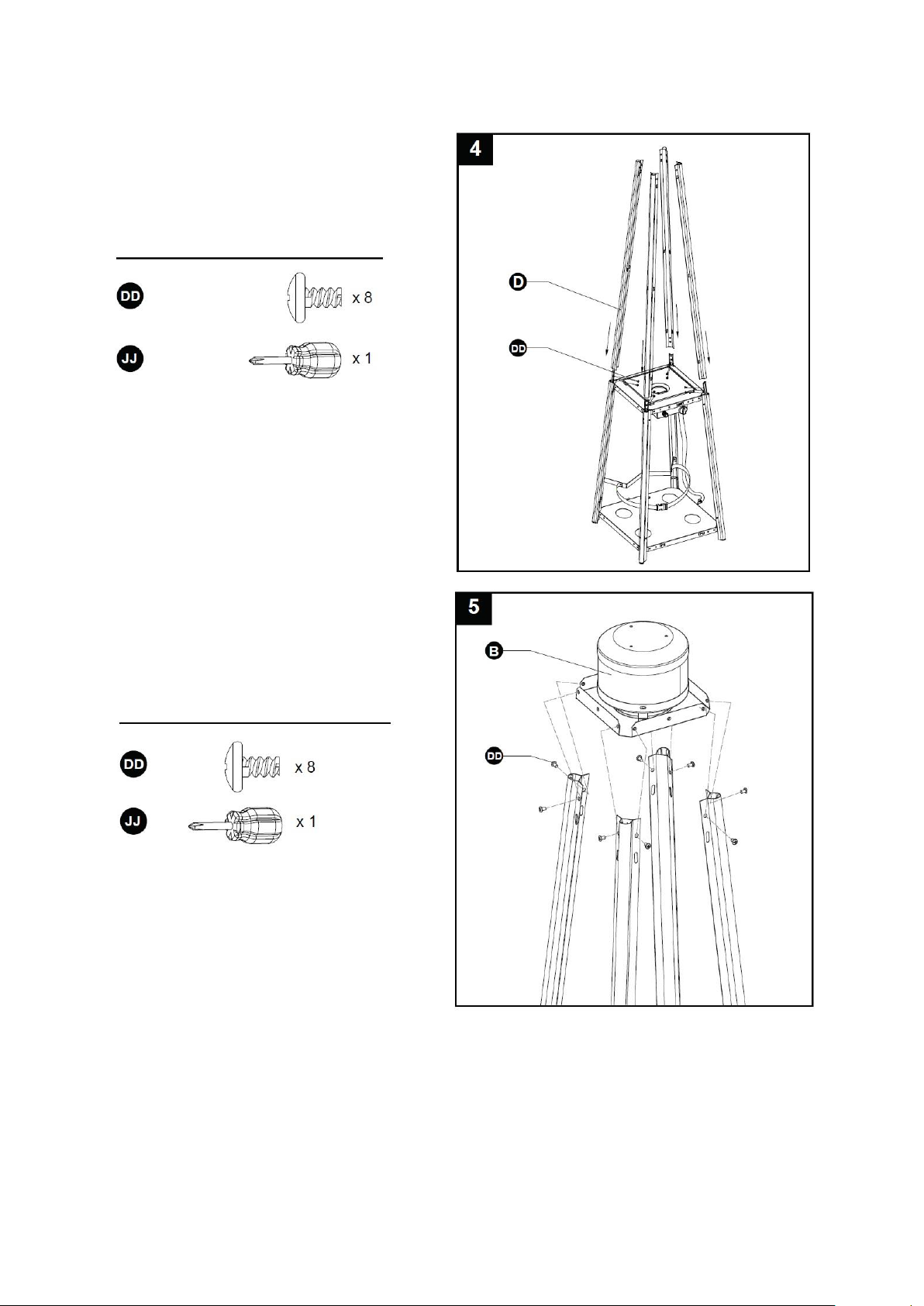 DD x 8

JJ x 1

4

D

DD

DD x 8

JJ x 1

5

B

DD